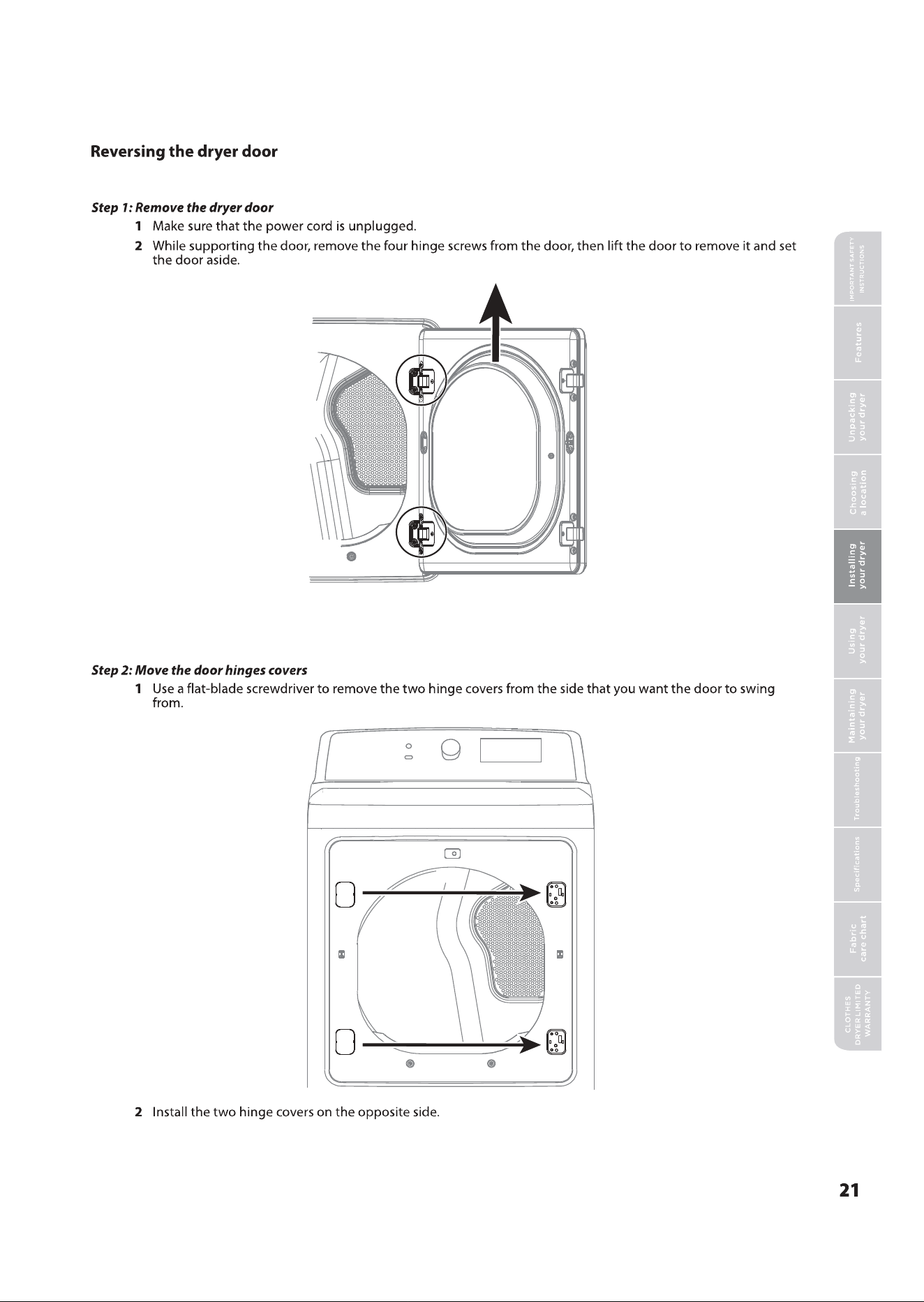 Reversing the dryer door

Step 1: Remove the dryer door

1 Make sure that the power cord is unplugged.

2 While supporting the door, remove the four hinge screws from the door, then lift the door to remove it and set the door aside.

Step 2: Move the door hinges covers

1 Use a flat-blade screwdriver to remove the two hinge covers from the side that you want the door to swing from.

2 Install the two hinge covers on the opposite side.

IMPORTANT SAFETY INSTRUCTIONS

Features

Unpacking your dryer

Choosing a location

Installing your dryer

Using your dryer

Maintaining your dryer

Troubleshooting

Specifications

Fabric care chart

CLOTHES DRYER LIMITED WARRANTY

21